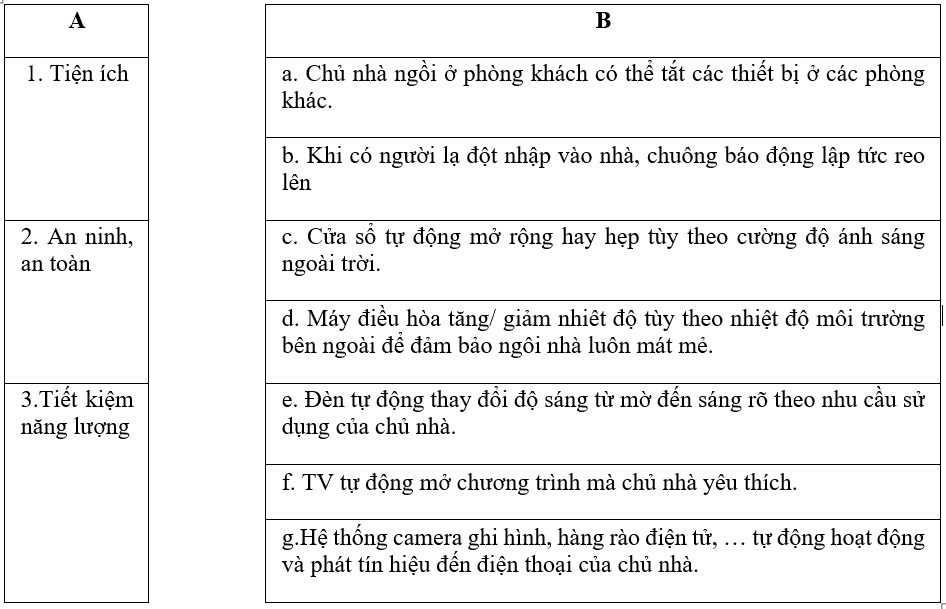 | A |
|---|
| 1. Tiện ích |
| 2. An ninh, an toàn |
| 3.Tiết kiệm năng lượng |

| B |
|---|
| a. Chủ nhà ngồi ở phòng khách có thể tắt các thiết bị ở các phòng khác. |
| b. Khi có người lạ đột nhập vào nhà, chuông báo động lập tức reo lên |
| c. Cửa sổ tự động mở rộng hay hẹp tùy theo cường độ ánh sáng ngoài trời. |
| d. Máy điều hòa tăng/ giảm nhiệt độ tùy theo nhiệt độ môi trường bên ngoài để đảm bảo ngôi nhà luôn mát mẻ. |
| e. Đèn tự động thay đổi độ sáng từ mờ đến sáng rõ theo nhu cầu sử dụng của chủ nhà. |
| f. TV tự động mở chương trình mà chủ nhà yêu thích. |
| g.Hệ thống camera ghi hình, hàng rào điện tử, … tự động hoạt động và phát tín hiệu đến điện thoại của chủ nhà. |